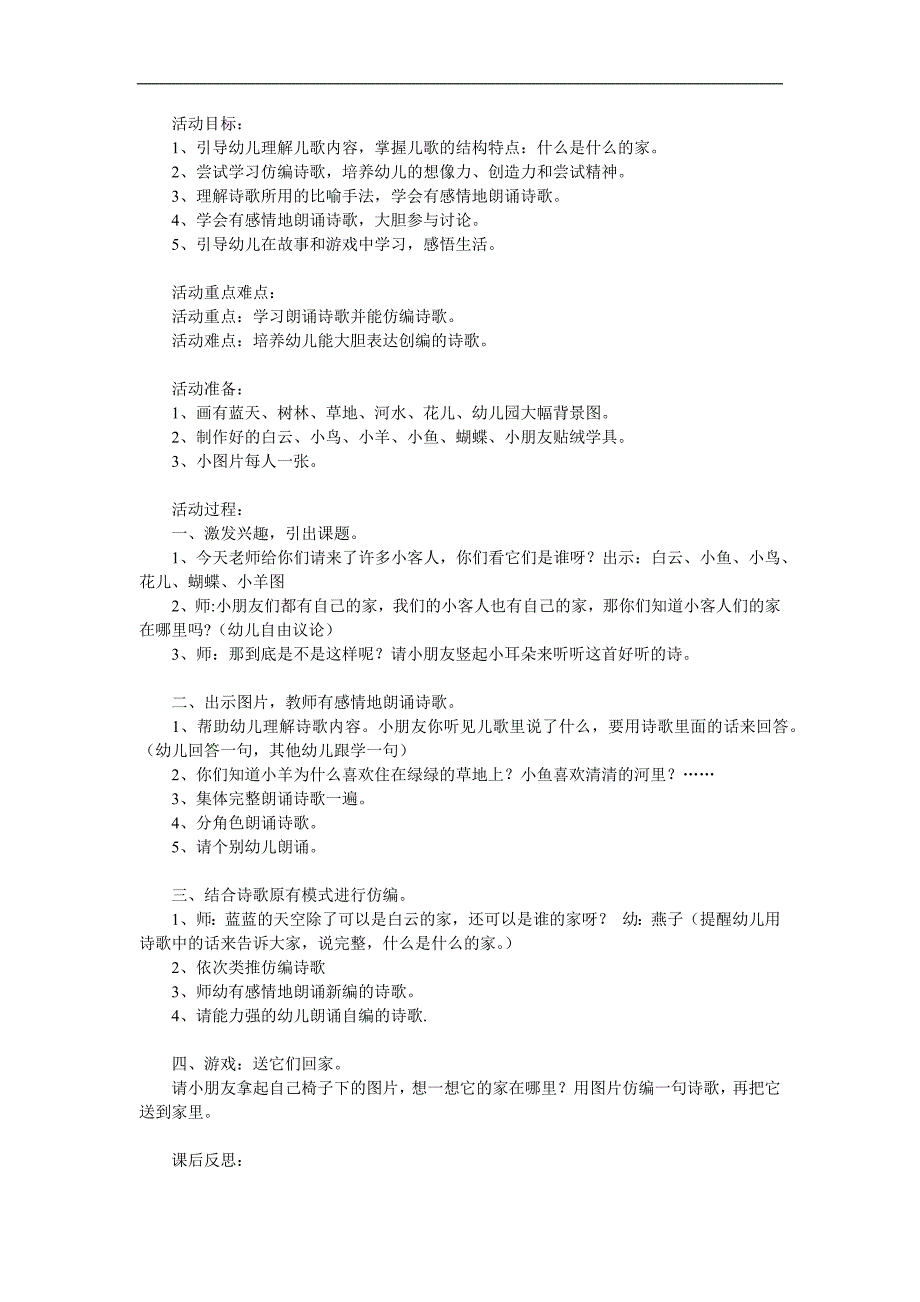 活动目标：
1、引导幼儿理解儿歌内容，掌握儿歌的结构特点：什么是什么的家。
2、尝试学习仿编诗歌，培养幼儿的想像力、创造力和尝试精神。
3、理解诗歌所用的比喻手法，学会有感情地朗诵诗歌。
4、学会有感情地朗诵诗歌，大胆参与讨论。
5、引导幼儿在故事和游戏中学习，感悟生活。

活动重点难点：
活动重点：学习朗诵诗歌并能仿编诗歌。
活动难点：培养幼儿能大胆表达创编的诗歌。

活动准备：
1、画有蓝天、树林、草地、河水、花儿、幼儿园大幅背景图。
2、制作好的白云、小鸟、小羊、小鱼、蝴蝶、小朋友贴绒学具。
3、小图片每人一张。

活动过程：
一、激发兴趣，引出课题。
1、今天老师给你们请来了许多小客人，你们看它们是谁呀？出示：白云、小鱼、小鸟、花儿、蝴蝶、小羊图
2、师:小朋友们都有自己的家，我们的小客人也有自己的家，那你们知道小客人们的家在哪里吗?（幼儿自由议论）
3、师：那到底是不是这样呢？请小朋友竖起小耳朵来听听这首好听的诗。

二、出示图片，教师有感情地朗诵诗歌。
1、帮助幼儿理解诗歌内容。小朋友你听见儿歌里说了什么，要用诗歌里面的话来回答。（幼儿回答一句，其他幼儿跟学一句）
2、你们知道小羊为什么喜欢住在绿绿的草地上？小鱼喜欢清清的河里？……
3、集体完整朗诵诗歌一遍。
4、分角色朗诵诗歌。
5、请个别幼儿朗诵。

三、结合诗歌原有模式进行仿编。
1、师：蓝蓝的天空除了可以是白云的家，还可以是谁的家呀？ 幼：燕子（提醒幼儿用诗歌中的话来告诉大家，说完整，什么是什么的家。）
2、依次类推仿编诗歌
3、师幼有感情地朗诵新编的诗歌。
4、请能力强的幼儿朗诵自编的诗歌.

四、游戏：送它们回家。
请小朋友拿起自己椅子下的图片，想一想它的家在哪里？用图片仿编一句诗歌，再把它送到家里。

课后反思：